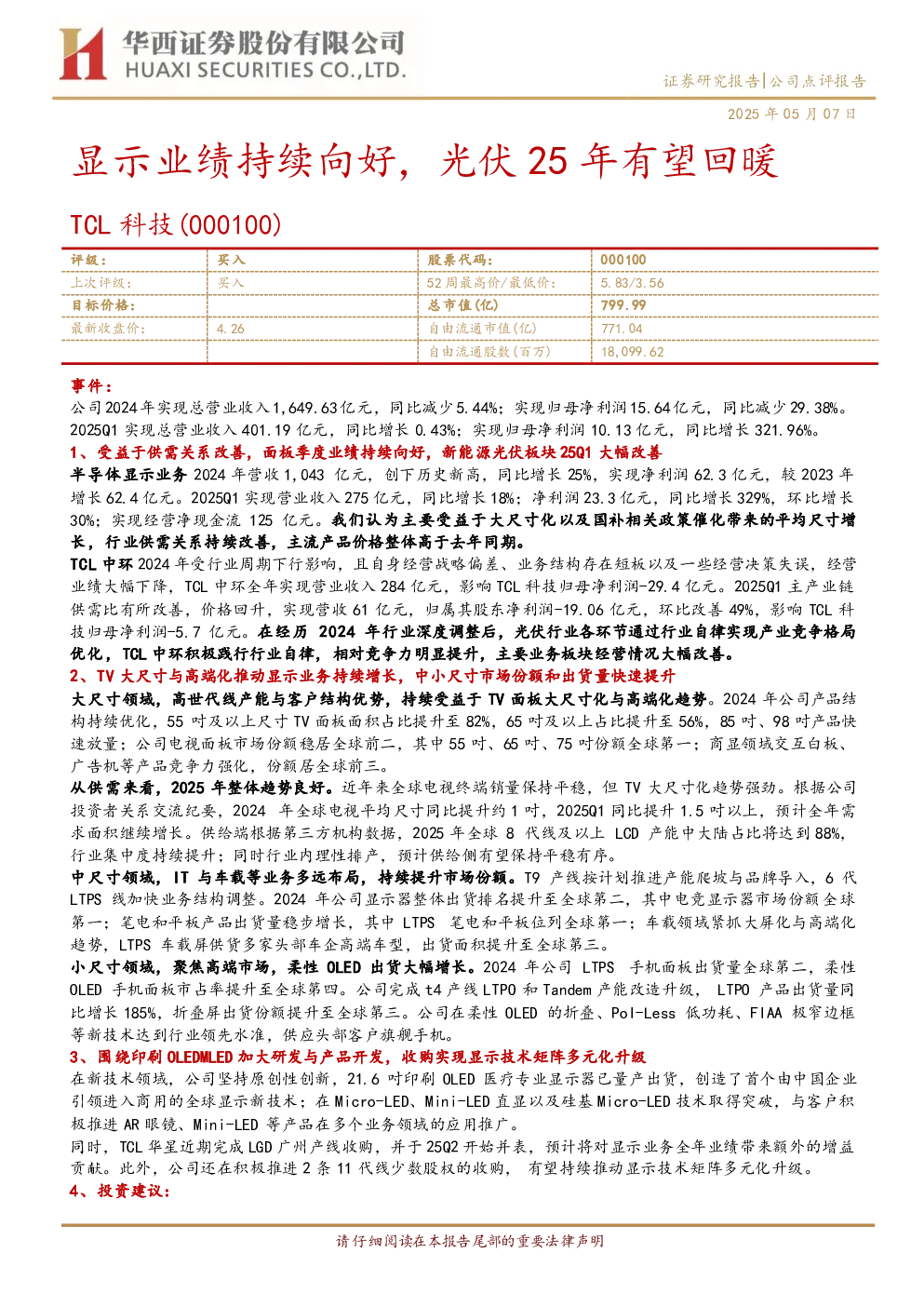 华西证券股份有限公司
HUAXI SECURITIES CO.,LTD.

证券研究报告|公司点评报告

2025年05月07日

显示业绩持续向好，光伏25年有望回暖

TCL科技(000100)

| 评级： | 买入 | 股票代码： | 000100 |
|---|---|---|---|
| 上次评级： | 买入 | 52周最高价/最低价： | 5.83/3.56 |
| 目标价格： |  | 总市值(亿) | 799.99 |
| 最新收盘价： | 4.26 | 自由流通市值(亿) | 771.04 |
|  |  | 自由流通股数(百万) | 18,099.62 |

事件：

公司2024年实现总营业收入1,649.63亿元，同比减少5.44%；实现归母净利润15.64亿元，同比减少29.38%。2025Q1实现总营业收入401.19亿元，同比增长0.43%；实现归母净利润10.13亿元，同比增长321.96%。

1、受益于供需关系改善，面板季度业绩持续向好，新能源光伏板块25Q1大幅改善

半导体显示业务2024年营收1,043亿元，创下历史新高，同比增长25%，实现净利润62.3亿元，较2023年增长62.4亿元。2025Q1实现营业收入275亿元，同比增长18%；净利润23.3亿元，同比增长329%，环比增长30%；实现经营净现金流125亿元。我们认为主要受益于大尺寸化以及国补相关政策催化带来的平均尺寸增长，行业供需关系持续改善，主流产品价格整体高于去年同期。

TCL中环2024年受行业周期下行影响，且自身经营战略偏差、业务结构存在短板以及一些经营决策失误，经营业绩大幅下降，TCL中环全年实现营业收入284亿元，影响TCL科技归母净利润-29.4亿元。2025Q1主产业链供需比有所改善，价格回升，实现营收61亿元，归属其股东净利润-19.06亿元，环比改善49%，影响TCL科技归母净利润-5.7亿元。在经历2024年行业深度调整后，光伏行业各环节通过行业自律实现产业竞争格局优化，TCL中环积极践行行业自律，相对竞争力明显提升，主要业务板块经营情况大幅改善。

2、TV大尺寸与高端化推动显示业务持续增长，中小尺寸市场份额和出货量快速提升

大尺寸领域，高世代线产能与客户结构优势，持续受益于TV面板大尺寸化与高端化趋势。2024年公司产品结构持续优化，55吋及以上尺寸TV面板面积占比提升至82%，65吋及以上占比提升至56%，85吋、98吋产品快速放量；公司电视面板市场份额稳居全球前二，其中55吋、65吋、75吋份额全球第一；商显领域交互白板、广告机等产品竞争力强化，份额居全球前三。

从供需来看，2025年整体趋势良好。近年来全球电视终端销量保持平稳，但TV大尺寸化趋势强劲。根据公司投资者关系交流纪要，2024年全球电视平均尺寸同比提升约1吋，2025Q1同比提升1.5吋以上，预计全年需求面积继续增长。供给端根据第三方机构数据，2025年全球8代线及以上LCD产能中大陆占比将达到88%，行业集中度持续提升；同时行业内理性排产，预计供给侧有望保持平稳有序。

中尺寸领域，IT与车载等业务多远布局，持续提升市场份额。T9产线按计划推进产能爬坡与品牌导入，6代LTPS线加快业务结构调整。2024年公司显示器整体出货排名提升至全球第二，其中电竞显示器市场份额全球第一；笔电和平板产品出货量稳步增长，其中LTPS笔电和平板位列全球第一；车载领域紧抓大屏化与高端化趋势，LTPS车载屏供货多家头部车企高端车型，出货面积提升至全球第三。

小尺寸领域，聚焦高端市场，柔性OLED出货大幅增长。2024年公司LTPS手机面板出货量全球第二，柔性OLED手机面板市占率提升至全球第四。公司完成t4产线LTPO和Tandem产能改造升级，LTPO产品出货量同比增长185%，折叠屏出货份额提升至全球第三。公司在柔性OLED的折叠、Pol-Less低功耗、FIAA极窄边框等新技术达到行业领先水准，供应头部客户旗舰手机。

3、围绕印刷OLEDMLED加大研发与产品开发，收购实现显示技术矩阵多元化升级

在新技术领域，公司坚持原创性创新，21.6吋印刷OLED医疗专业显示器已量产出货，创造了首个由中国企业引领进入商用的全球显示新技术；在Micro-LED、Mini-LED直显以及硅基Micro-LED技术取得突破，与客户积极推进AR眼镜、Mini-LED等产品在多个业务领域的应用推广。

同时，TCL华星近期完成LGD广州产线收购，并于25Q2开始并表，预计将对显示业务全年业绩带来额外的增益贡献。此外，公司还在积极推进2条11代线少数股权的收购，有望持续推动显示技术矩阵多元化升级。

4、投资建议：

请仔细阅读在本报告尾部的重要法律声明